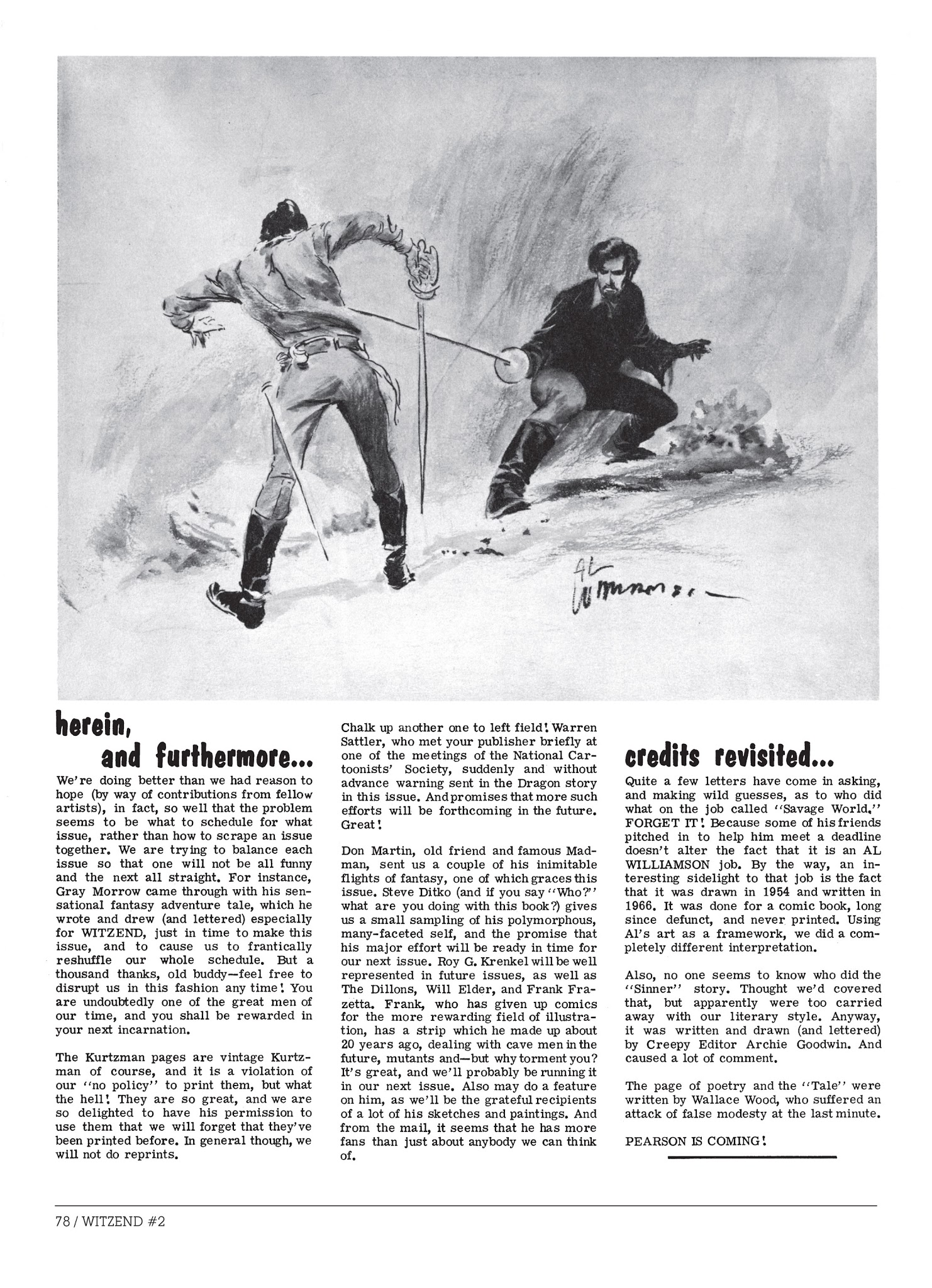 Al Williamson

herein, and furthermore...

We're doing better than we had reason to hope (by way of contributions from fellow artists), in fact, so well that the problem seems to be what to schedule for what issue, rather than how to scrape an issue together. We are trying to balance each issue so that one will not be all funny and the next all straight. For instance, Gray Morrow came through with his sensational fantasy adventure tale, which he wrote and drew (and lettered) especially for WITZEND, just in time to make this issue, and to cause us to frantically reshuffle our whole schedule. But a thousand thanks, old buddy—feel free to disrupt us in this fashion any time! You are undoubtedly one of the great men of our time, and you shall be rewarded in your next incarnation.

The Kurtzman pages are vintage Kurtzman of course, and it is a violation of our "no policy" to print them, but what the hell! They are so great, and we are so delighted to have his permission to use them that we will forget that they've been printed before. In general though, we will not do reprints.

Chalk up another one to left field! Warren Sattler, who met your publisher briefly at one of the meetings of the National Cartoonists' Society, suddenly and without advance warning sent in the Dragon story in this issue. And promises that more such efforts will be forthcoming in the future. Great!

Don Martin, old friend and famous Madman, sent us a couple of his inimitable flights of fantasy, one of which graces this issue. Steve Ditko (and if you say "Who?" what are you doing with this book?) gives us a small sampling of his polymorphous, many-faceted self, and the promise that his major effort will be ready in time for our next issue. Roy G. Krenkel will be well represented in future issues, as well as The Dillons, Will Elder, and Frank Frazetta. Frank, who has given up comics for the more rewarding field of illustration, has a strip which he made up about 20 years ago, dealing with cave men in the future, mutants and—but why torment you? It's great, and we'll probably be running it in our next issue. Also may do a feature on him, as we'll be the grateful recipients of a lot of his sketches and paintings. And from the mail, it seems that he has more fans than just about anybody we can think of.

credits revisited...

Quite a few letters have come in asking, and making wild guesses, as to who did what on the job called "Savage World." FORGET IT! Because some of his friends pitched in to help him meet a deadline doesn't alter the fact that it is an AL WILLIAMSON job. By the way, an interesting sidelight to that job is the fact that it was drawn in 1954 and written in 1966. It was done for a comic book, long since defunct, and never printed. Using Al's art as a framework, we did a completely different interpretation.

Also, no one seems to know who did the "Sinner" story. Thought we'd covered that, but apparently were too carried away with our literary style. Anyway, it was written and drawn (and lettered) by Creepy Editor Archie Goodwin. And caused a lot of comment.

The page of poetry and the "Tale" were written by Wallace Wood, who suffered an attack of false modesty at the last minute.

PEARSON IS COMING!

78 / WITZEND #2